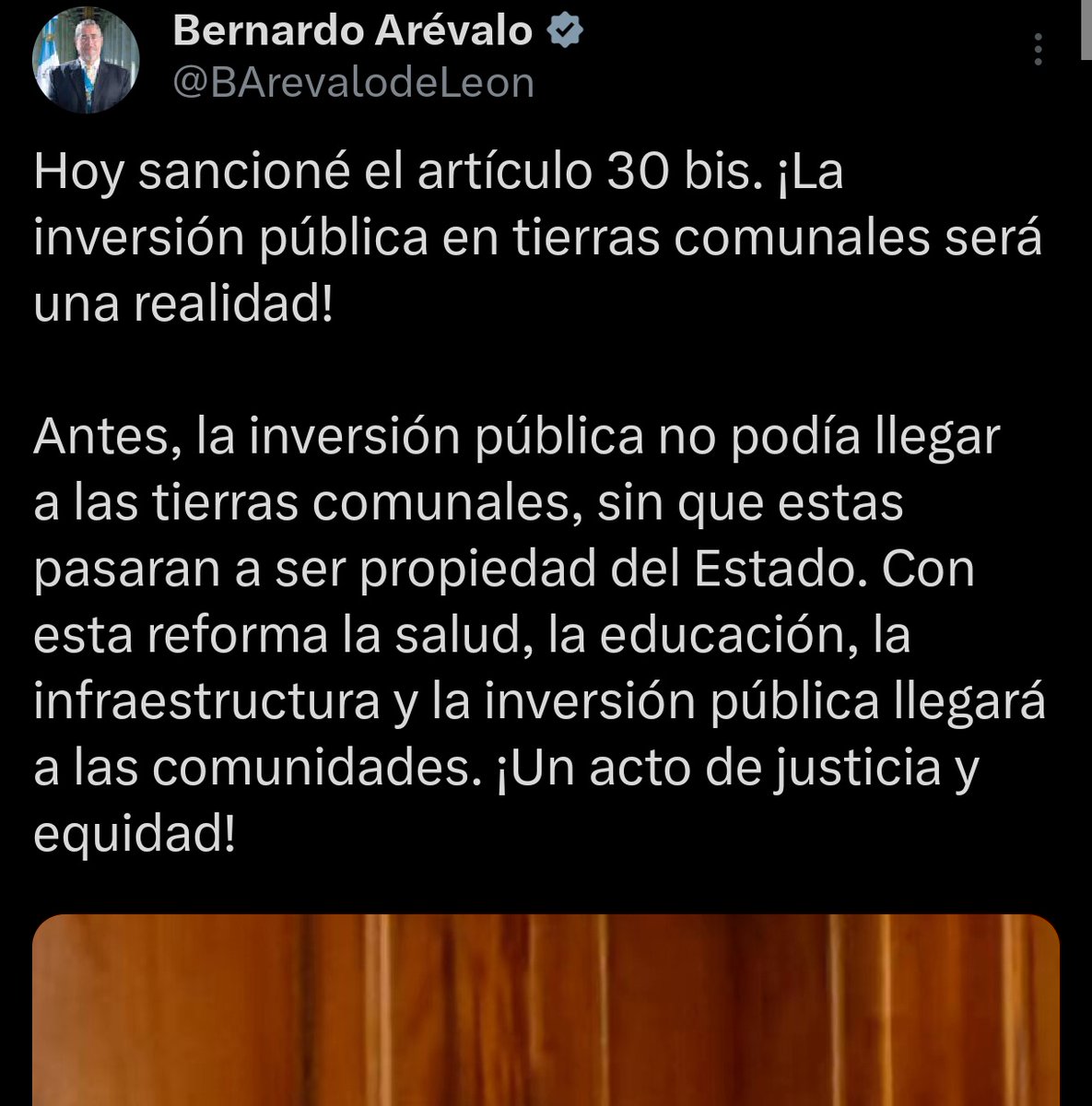 Bernardo Arévalo
@BArevalodeLeon

Hoy sancioné el artículo 30 bis. ¡La inversión pública en tierras comunales será una realidad!

Antes, la inversión pública no podía llegar a las tierras comunales, sin que estas pasaran a ser propiedad del Estado. Con esta reforma la salud, la educación, la infraestructura y la inversión pública llegará a las comunidades. ¡Un acto de justicia y equidad!